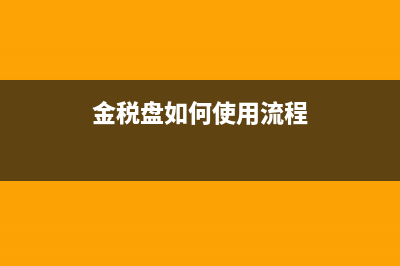 金税盘如何使用流程